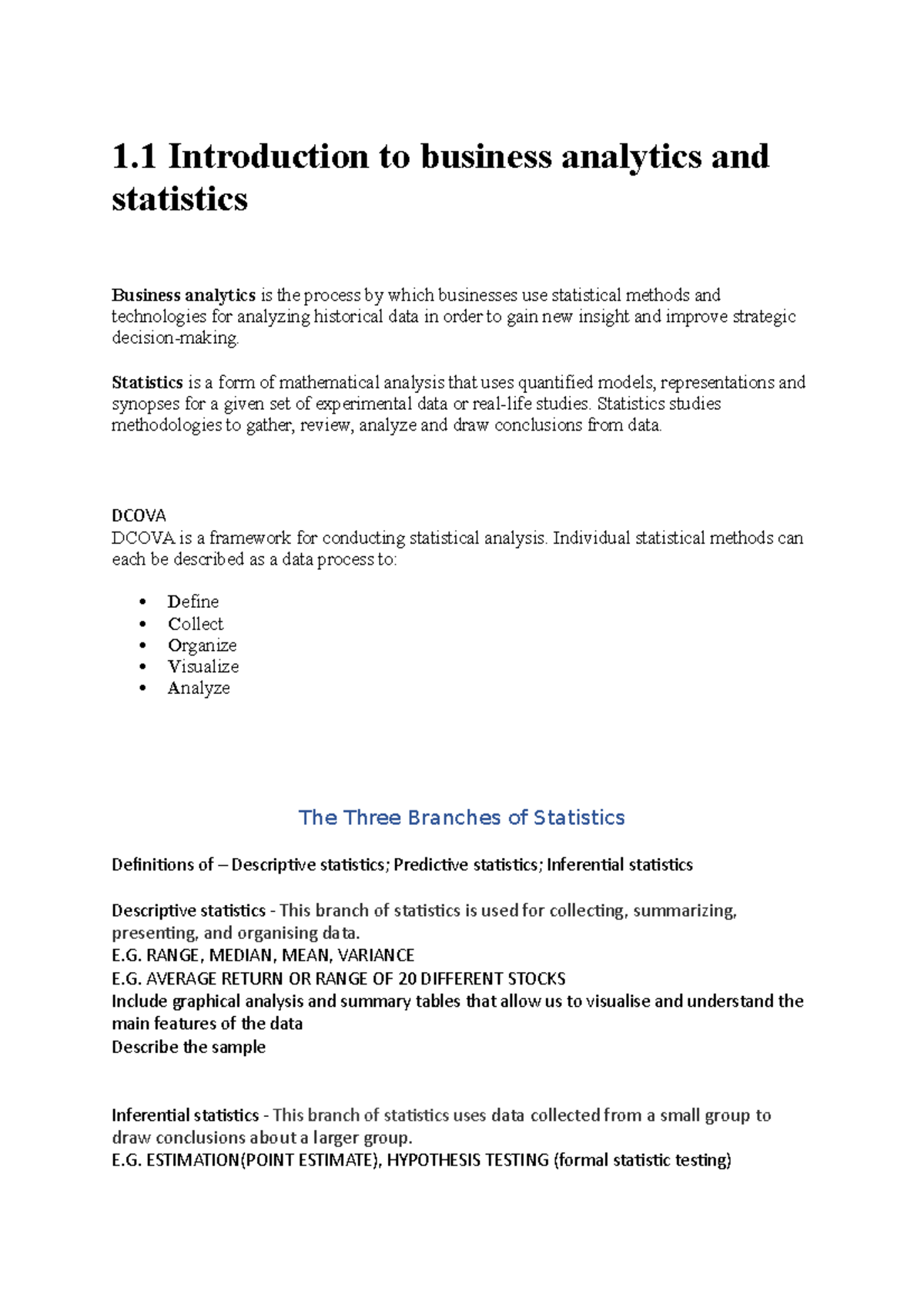 1.1 Introduction to business analytics and statistics

Business analytics is the process by which businesses use statistical methods and technologies for analyzing historical data in order to gain new insight and improve strategic decision-making.

Statistics is a form of mathematical analysis that uses quantified models, representations and synopses for a given set of experimental data or real-life studies. Statistics studies methodologies to gather, review, analyze and draw conclusions from data.

DCOVA
DCOVA is a framework for conducting statistical analysis. Individual statistical methods can each be described as a data process to:

• Define
• Collect
• Organize
• Visualize
• Analyze

The Three Branches of Statistics

Definitions of – Descriptive statistics; Predictive statistics; Inferential statistics

Descriptive statistics - This branch of statistics is used for collecting, summarizing, presenting, and organising data.
E.G. RANGE, MEDIAN, MEAN, VARIANCE
E.G. AVERAGE RETURN OR RANGE OF 20 DIFFERENT STOCKS
Include graphical analysis and summary tables that allow us to visualise and understand the main features of the data
Describe the sample

Inferential statistics - This branch of statistics uses data collected from a small group to draw conclusions about a larger group.
E.G. ESTIMATION(POINT ESTIMATE), HYPOTHESIS TESTING (formal statistic testing)